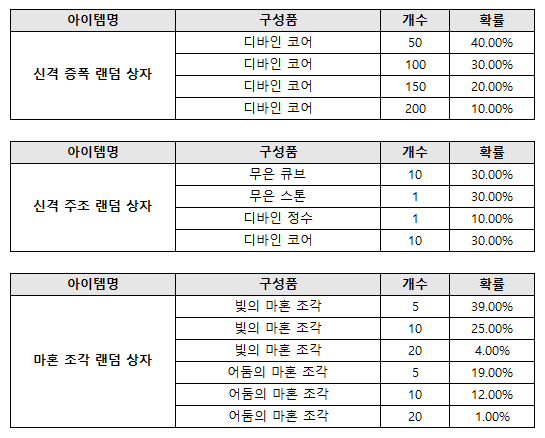 | 아이템명 | 구성품 | 개수 | 확률 |
|---|---|---|---|
| 신격 증폭 랜덤 상자 | 디바인 코어 | 50 | 40.00% |
| | 디바인 코어 | 100 | 30.00% |
| | 디바인 코어 | 150 | 20.00% |
| | 디바인 코어 | 200 | 10.00% |

| 아이템명 | 구성품 | 개수 | 확률 |
|---|---|---|---|
| 신격 주조 랜덤 상자 | 무은 큐브 | 10 | 30.00% |
| | 무은 스톤 | 1 | 30.00% |
| | 디바인 정수 | 1 | 10.00% |
| | 디바인 코어 | 10 | 30.00% |

| 아이템명 | 구성품 | 개수 | 확률 |
|---|---|---|---|
| 마혼 조각 랜덤 상자 | 빛의 마혼 조각 | 5 | 39.00% |
| | 빛의 마혼 조각 | 10 | 25.00% |
| | 빛의 마혼 조각 | 20 | 4.00% |
| | 어둠의 마혼 조각 | 5 | 19.00% |
| | 어둠의 마혼 조각 | 10 | 12.00% |
| | 어둠의 마혼 조각 | 20 | 1.00% |